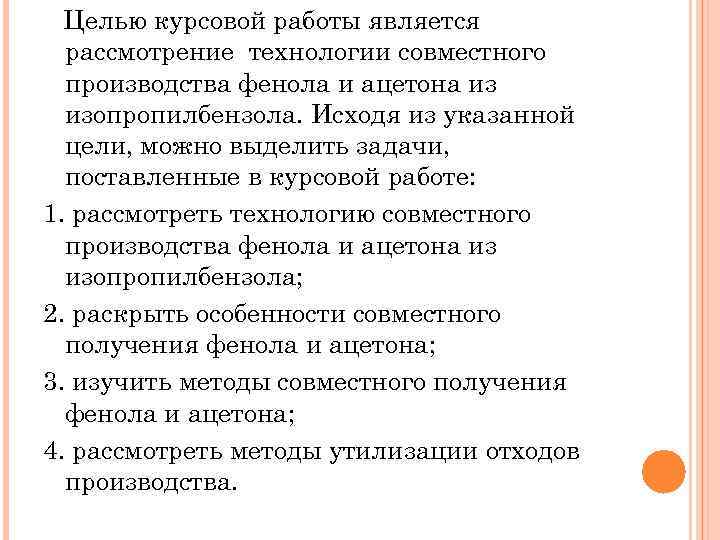 Целью курсовой работы является рассмотрение технологии совместного производства фенола и ацетона из изопропилбензола. Исходя из указанной цели, можно выделить задачи, поставленные в курсовой работе:

1. рассмотреть технологию совместного производства фенола и ацетона из изопропилбензола;

2. раскрыть особенности совместного получения фенола и ацетона;

3. изучить методы совместного получения фенола и ацетона;

4. рассмотреть методы утилизации отходов производства.